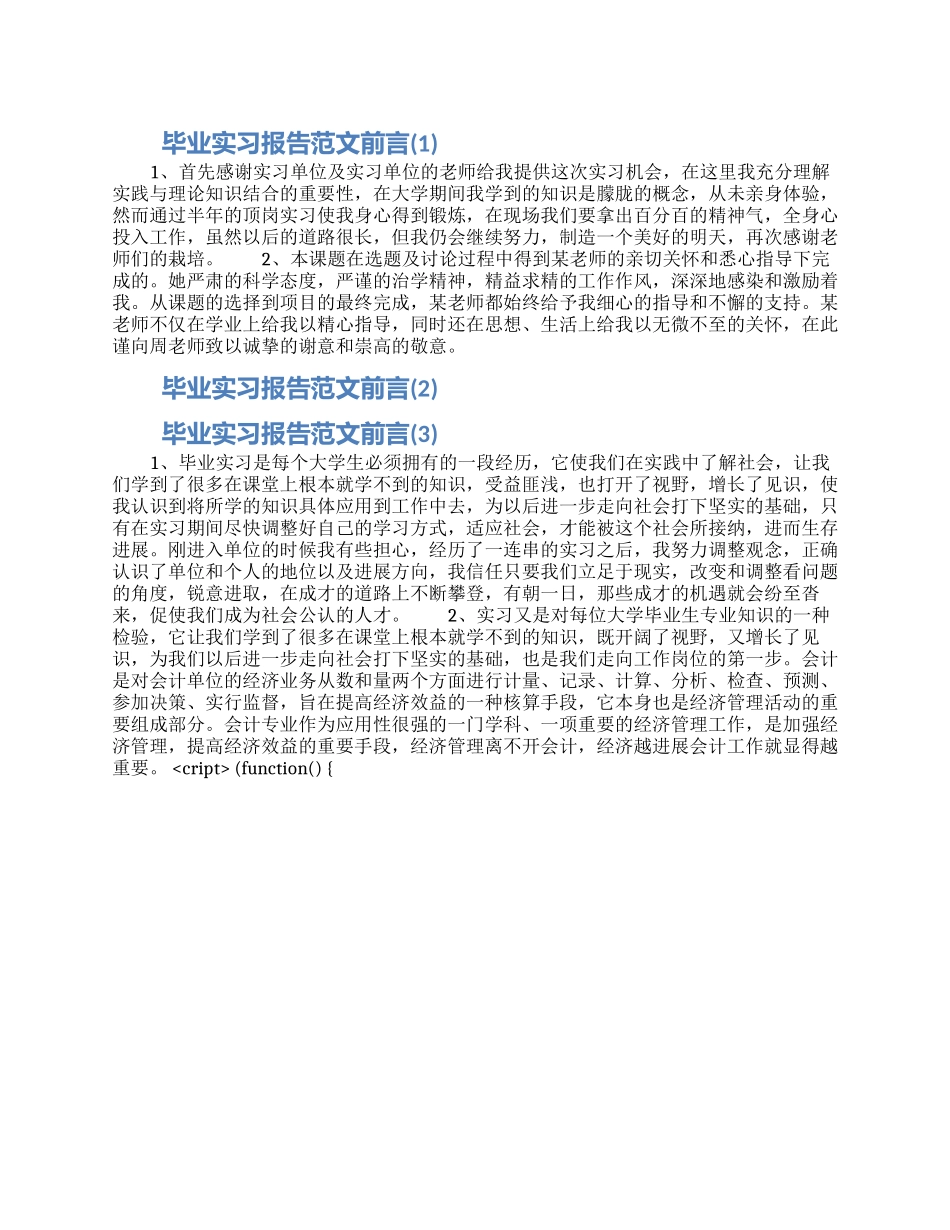 毕业实习报告范文前言(1)

1、首先感谢实习单位及实习单位的老师给我提供这次实习机会，在这里我充分理解实践与理论知识结合的重要性，在大学期间我学到的知识是朦胧的概念，从未亲身体验，然而通过半年的顶岗实习使我身心得到锻炼，在现场我们要拿出百分百的精神气，全身心投入工作，虽然以后的道路很长，但我仍会继续努力，制造一个美好的明天，再次感谢老师们的栽培。　　2、本课题在选题及讨论过程中得到某老师的亲切关怀和悉心指导下完成的。她严肃的科学态度，严谨的治学精神，精益求精的工作作风，深深地感染和激励着我。从课题的选择到项目的最终完成，某老师都始终给予我细心的指导和不懈的支持。某老师不仅在学业上给我以精心指导，同时还在思想、生活上给我以无微不至的关怀，在此谨向周老师致以诚挚的谢意和崇高的敬意。

毕业实习报告范文前言(2)

毕业实习报告范文前言(3)

1、毕业实习是每个大学生必须拥有的一段经历，它使我们在实践中了解社会，让我们学到了很多在课堂上根本就学不到的知识，受益匪浅，也打开了视野，增长了见识，使我认识到将所学的知识具体应用到工作中去，为以后进一步走向社会打下坚实的基础，只有在实习期间尽快调整好自己的学习方式，适应社会，才能被这个社会所接纳，进而生存进展。刚进入单位的时候我有些担心，经历了一连串的实习之后，我努力调整观念，正确认识了单位和个人的地位以及进展方向，我信任只要我们立足于现实，改变和调整看问题的角度，锐意进取，在成才的道路上不断攀登，有朝一日，那些成才的机遇就会纷至沓来，促使我们成为社会公认的人才。　　2、实习又是对每位大学毕业生专业知识的一种检验，它让我们学到了很多在课堂上根本就学不到的知识，既开阔了视野，又增长了见识，为我们以后进一步走向社会打下坚实的基础，也是我们走向工作岗位的第一步。会计是对会计单位的经济业务从数和量两个方面进行计量、记录、计算、分析、检查、预测、参加决策、实行监督，旨在提高经济效益的一种核算手段，它本身也是经济管理活动的重要组成部分。会计专业作为应用性很强的一门学科、一项重要的经济管理工作，是加强经济管理，提高经济效益的重要手段，经济管理离不开会计，经济越进展会计工作就显得越重要。 <cript> (function() {